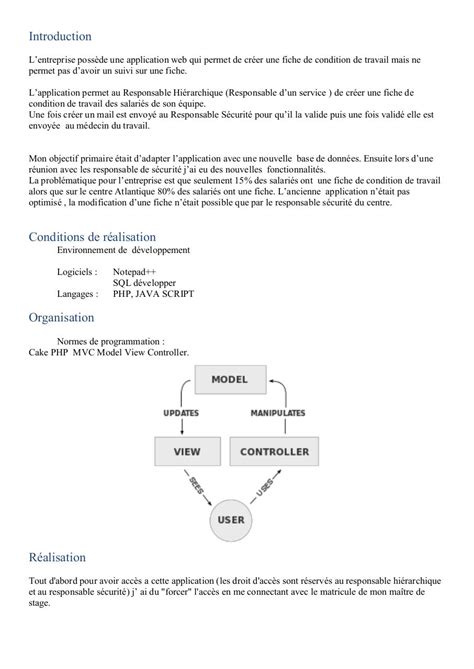 Introduction

L'entreprise possède une application web qui permet de créer une fiche de condition de travail mais ne permet pas d'avoir un suivi sur une fiche.

L'application permet au Responsable Hiérarchique (Responsable d'un service ) de créer une fiche de condition de travail des salariés de son équipe.
Une fois créer un mail est envoyé au Responsable Sécurité pour qu'il la valide puis une fois validé elle est envoyée au médecin du travail.

Mon objectif primaire était d'adapter l'application avec une nouvelle base de données. Ensuite lors d'une réunion avec les responsable de sécurité j'ai eu des nouvelles fonctionnalités.
La problématique pour l'entreprise est que seulement 15% des salariés ont une fiche de condition de travail alors que sur le centre Atlantique 80% des salariés ont une fiche. L'ancienne application n'était pas optimisé , la modification d'une fiche n'était possible que par le responsable sécurité du centre.

Conditions de réalisation

Environnement de développement

Logiciels : Notepad++
SQL développer
Langages : PHP, JAVA SCRIPT

Organisation

Normes de programmation :
Cake PHP MVC Model View Controller.

MODEL
UPDATES
MANIPULATES
VIEW
CONTROLLER
SEES
USES
USER

Réalisation

Tout d'abord pour avoir accès a cette application (les droit d'accès sont réservés au responsable hiérarchique et au responsable sécurité) j' ai du "forcer" l'accès en me connectant avec le matricule de mon maître de stage.